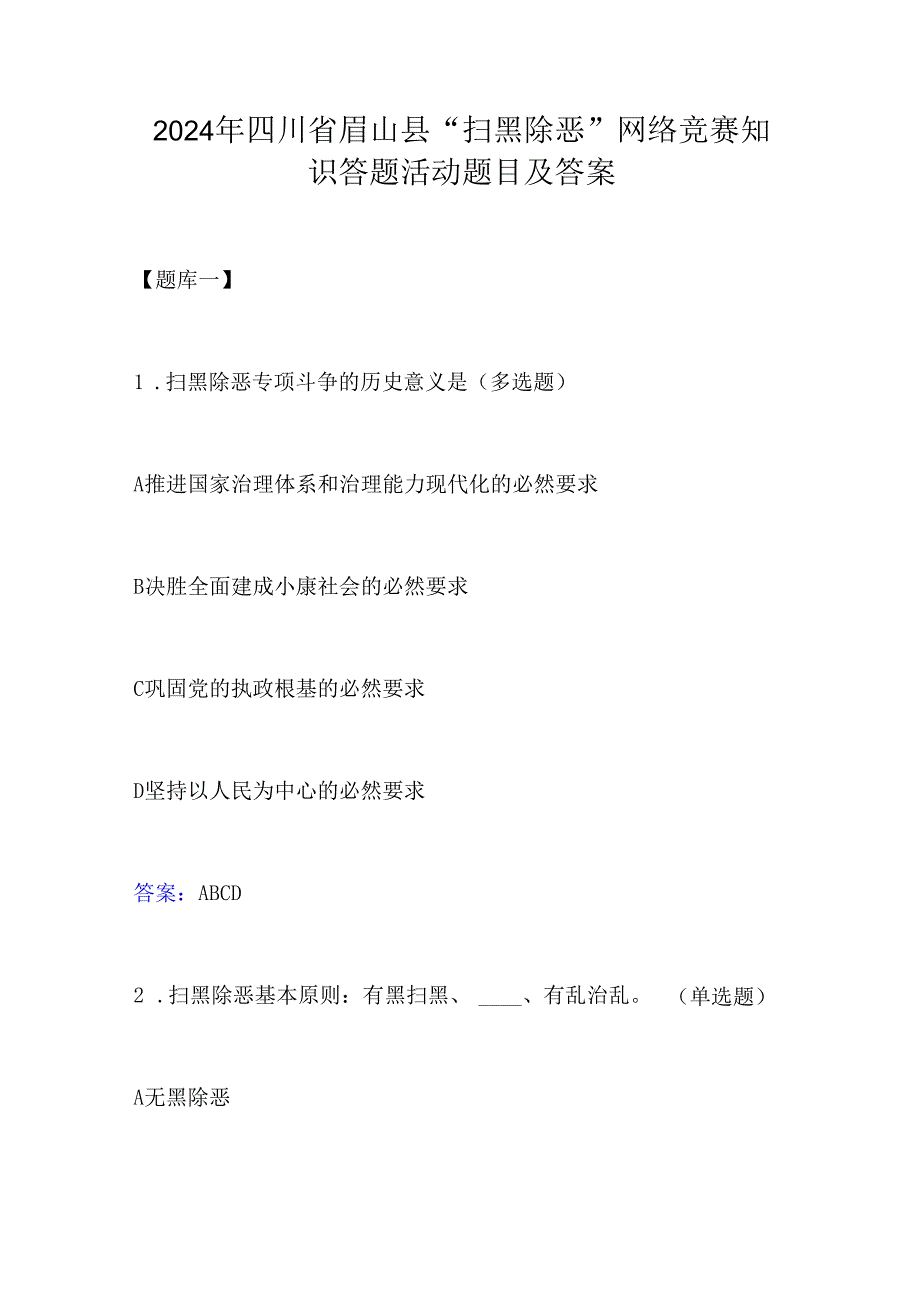 2024年四川省眉山县“扫黑除恶”网络竞赛知识答题活动题目及答案

【题库一】

1．扫黑除恶专项斗争的历史意义是（多选题）

A推进国家治理体系和治理能力现代化的必然要求

B决胜全面建成小康社会的必然要求

C巩固党的执政根基的必然要求

D坚持以人民为中心的必然要求

答案：ABCD

2．扫黑除恶基本原则：有黑扫黑、____、有乱治乱。（单选题）

A无黑除恶